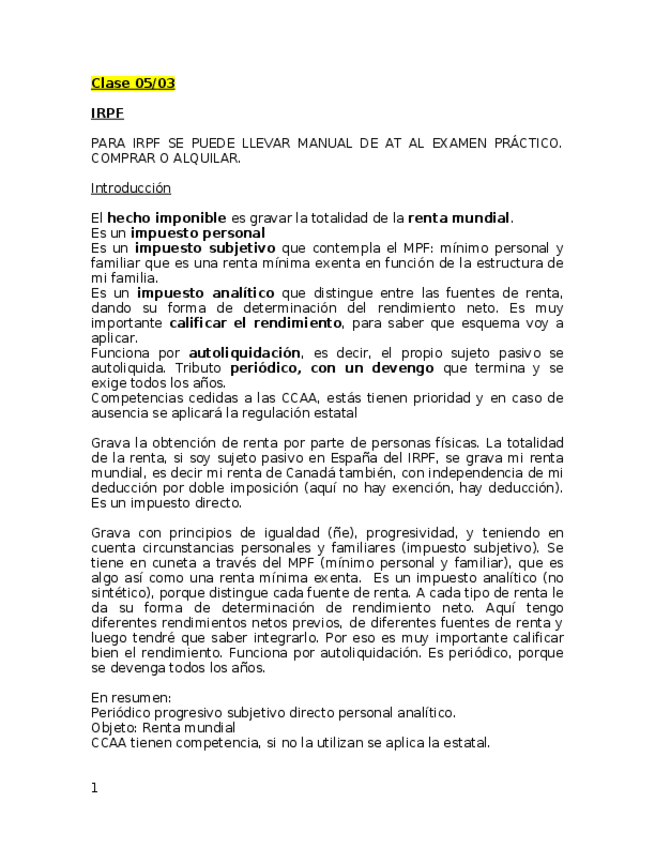 Clase 05/03

IRPF

PARA IRPF SE PUEDE LLEVAR MANUAL DE AT AL EXAMEN PRÁCTICO. COMPRAR O ALQUILAR.

Introducción

El hecho imponible es gravar la totalidad de la renta mundial.
Es un impuesto personal
Es un impuesto subjetivo que contempla el MPF: mínimo personal y familiar que es una renta mínima exenta en función de la estructura de mi familia.
Es un impuesto analítico que distingue entre las fuentes de renta, dando su forma de determinación del rendimiento neto. Es muy importante calificar el rendimiento, para saber que esquema voy a aplicar.
Funciona por autoliquidación, es decir, el propio sujeto pasivo se autoliquida. Tributo periódico, con un devengo que termina y se exige todos los años.
Competencias cedidas a las CCAA, estás tienen prioridad y en caso de ausencia se aplicará la regulación estatal

Grava la obtención de renta por parte de personas físicas. La totalidad de la renta, si soy sujeto pasivo en España del IRPF, se grava mi renta mundial, es decir mi renta de Canadá también, con independencia de mi deducción por doble imposición (aquí no hay exención, hay deducción). Es un impuesto directo.

Grava con principios de igualdad (ñe), progresividad, y teniendo en cuenta circunstancias personales y familiares (impuesto subjetivo). Se tiene en cuneta a través del MPF (mínimo personal y familiar), que es algo así como una renta mínima exenta. Es un impuesto analítico (no sintético), porque distingue cada fuente de renta. A cada tipo de renta le da su forma de determinación de rendimiento neto. Aquí tengo diferentes rendimientos netos previos, de diferentes fuentes de renta y luego tendré que saber integrarlo. Por eso es muy importante calificar bien el rendimiento. Funciona por autoliquidación. Es periódico, porque se devenga todos los años.

En resumen:
Periódico progresivo subjetivo directo personal analítico.
Objeto: Renta mundial
CCAA tienen competencia, si no la utilizan se aplica la estatal.

1